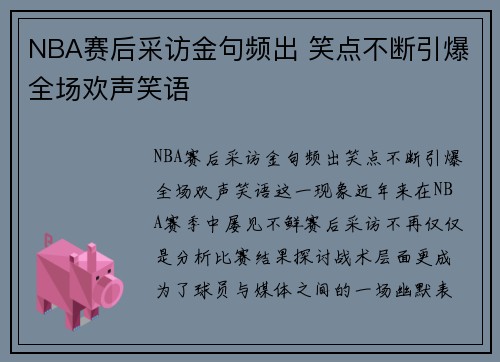 NBA赛后采访金句频出 笑点不断引爆全场欢声笑语

NBA赛后采访金句频出笑点不断引爆全场欢声笑语这一现象近年来在NBA赛季中屡见不鲜赛后采访不再仅仅是分析比赛结果探讨战术层面更成为了球员与媒体之间的一场幽默表